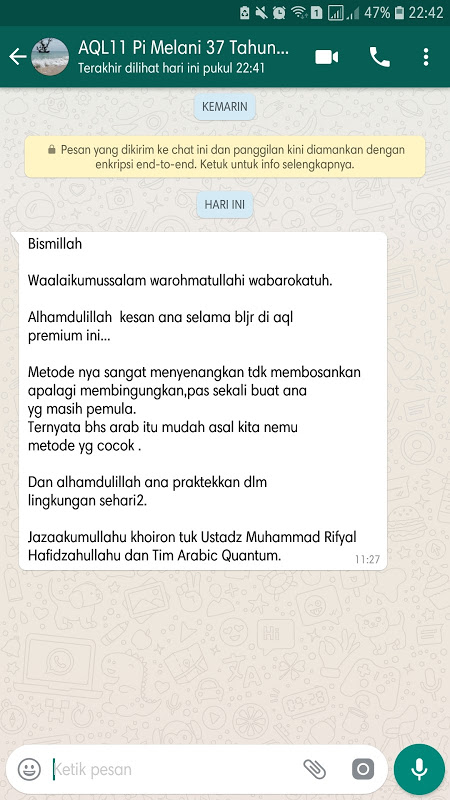 47% 22:42

AQL11 Pi Melani 37 Tahun...
Terakhir dilihat hari ini pukul 22:41

KEMARIN

Pesan yang dikirim ke chat ini dan panggilan kini diamankan dengan enkripsi end-to-end. Ketuk untuk info selengkapnya.

HARI INI

Bismillah

Waalaikumussalam warohmatullahi wabarokatuh.

Alhamdulillah kesan ana selama bljr di aql premium ini...

Metode nya sangat menyenangkan tdk membosankan apalagi membingungkan,pas sekali buat ana yg masih pemula.
Ternyata bhs arab itu mudah asal kita nemu metode yg cocok .

Dan alhamdulillah ana praktekkan dlm lingkungan sehari2.

Jazaakumullahu khoiron tuk Ustadz Muhammad Rifyal Hafidzahullahu dan Tim Arabic Quantum.
11:27

Ketik pesan